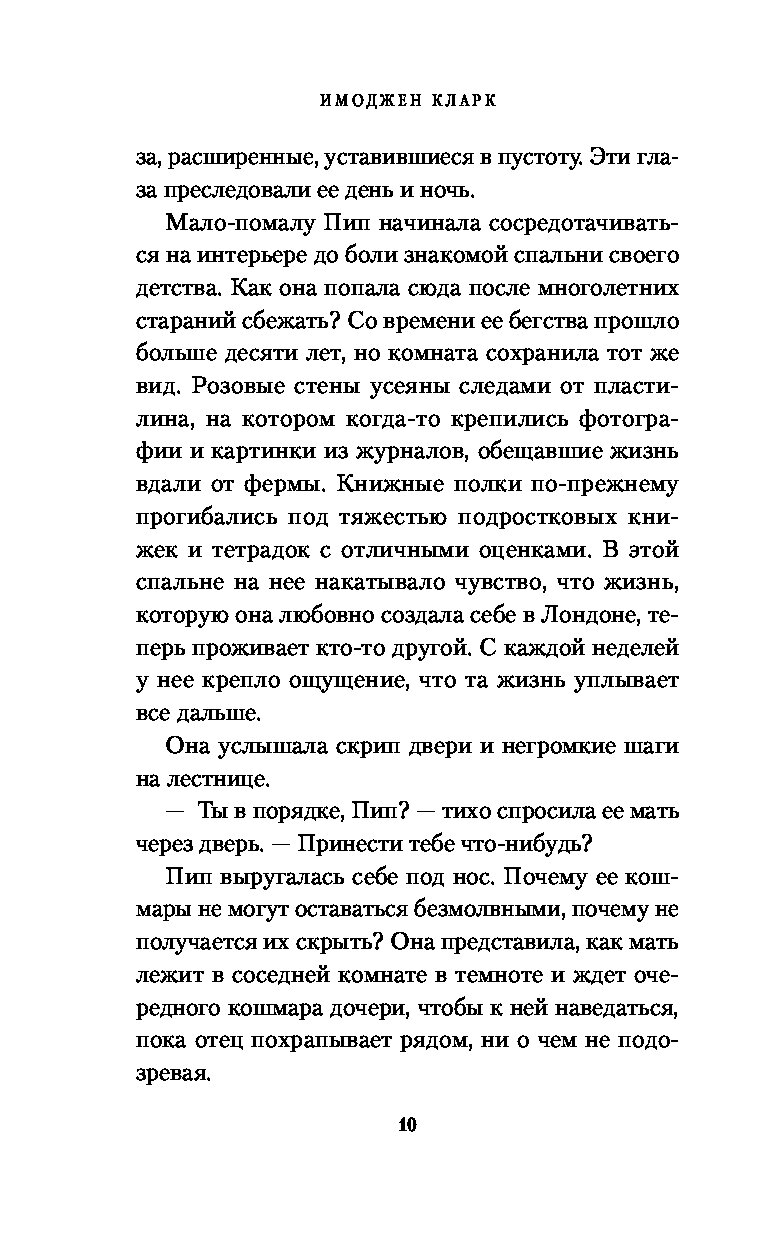 ИМОДЖЕН КЛАРК

за, расширенные, уставившиеся в пустоту. Эти глаза преследовали ее день и ночь.

Мало-помалу Пип начинала сосредотачиваться на интерьере до боли знакомой спальни своего детства. Как она попала сюда после многолетних стараний сбежать? Со времени ее бегства прошло больше десяти лет, но комната сохранила тот же вид. Розовые стены усеяны следами от пластилина, на котором когда-то крепились фотографии и картинки из журналов, обещавшие жизнь вдали от фермы. Книжные полки по-прежнему прогибались под тяжестью подростковых книжек и тетрадок с отличными оценками. В этой спальне на нее накатывало чувство, что жизнь, которую она любовно создала себе в Лондоне, теперь проживает кто-то другой. С каждой неделей у нее крепло ощущение, что та жизнь уплывает все дальше.

Она услышала скрип двери и негромкие шаги на лестнице.

— Ты в порядке, Пип? — тихо спросила ее мать через дверь. — Принести тебе что-нибудь?

Пип выругалась себе под нос. Почему ее кошмары не могут оставаться безмолвными, почему не получается их скрыть? Она представила, как мать лежит в соседней комнате в темноте и ждет очередного кошмара дочери, чтобы к ней наведаться, пока отец похрапывает рядом, ни о чем не подозревая.

10